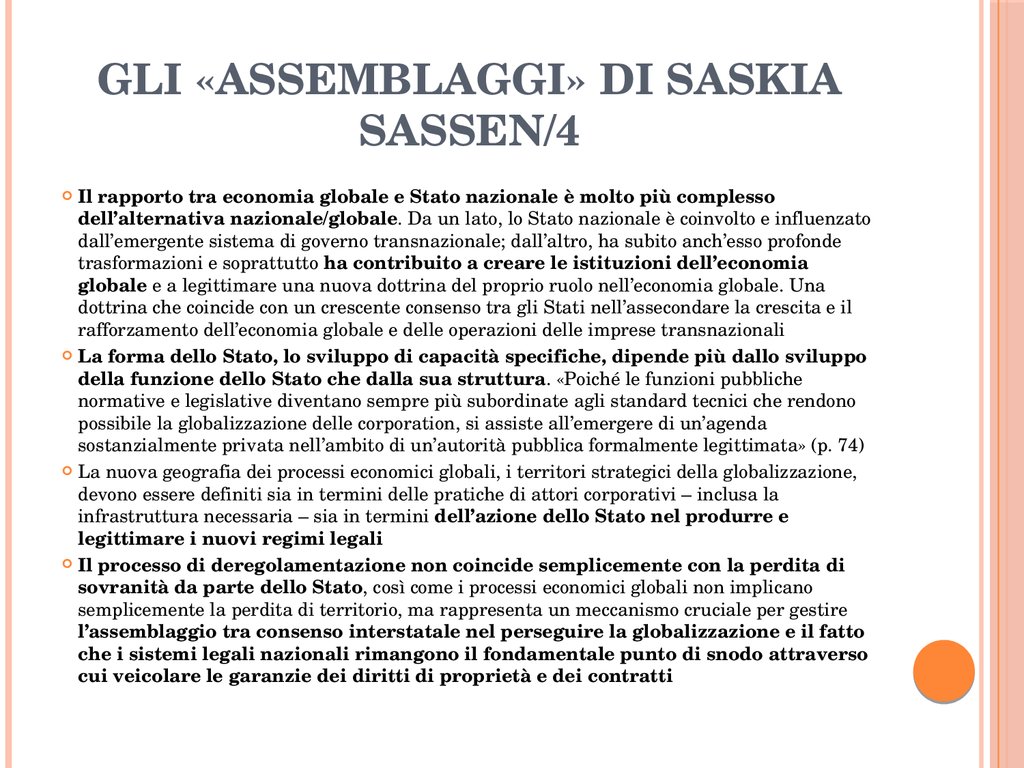 GLI «ASSEMBLAGGI» DI SASKIA SASSEN/4

Il rapporto tra economia globale e Stato nazionale è molto più complesso dell'alternativa nazionale/globale. Da un lato, lo Stato nazionale è coinvolto e influenzato dall'emergente sistema di governo transnazionale; dall'altro, ha subito anch'esso profonde trasformazioni e soprattutto ha contribuito a creare le istituzioni dell'economia globale e a legittimare una nuova dottrina del proprio ruolo nell'economia globale. Una dottrina che coincide con un crescente consenso tra gli Stati nell'assecondare la crescita e il rafforzamento dell'economia globale e delle operazioni delle imprese transnazionali

La forma dello Stato, lo sviluppo di capacità specifiche, dipende più dallo sviluppo della funzione dello Stato che dalla sua struttura. «Poiché le funzioni pubbliche normative e legislative diventano sempre più subordinate agli standard tecnici che rendono possibile la globalizzazione delle corporation, si assiste all'emergere di un'agenda sostanzialmente privata nell'ambito di un'autorità pubblica formalmente legittimata» (p. 74)

La nuova geografia dei processi economici globali, i territori strategici della globalizzazione, devono essere definiti sia in termini delle pratiche di attori corporativi – inclusa la infrastruttura necessaria – sia in termini dell'azione dello Stato nel produrre e legittimare i nuovi regimi legali

Il processo di deregolamentazione non coincide semplicemente con la perdita di sovranità da parte dello Stato, così come i processi economici globali non implicano semplicemente la perdita di territorio, ma rappresenta un meccanismo cruciale per gestire l'assemblaggio tra consenso interstatale nel perseguire la globalizzazione e il fatto che i sistemi legali nazionali rimangono il fondamentale punto di snodo attraverso cui veicolare le garanzie dei diritti di proprietà e dei contratti